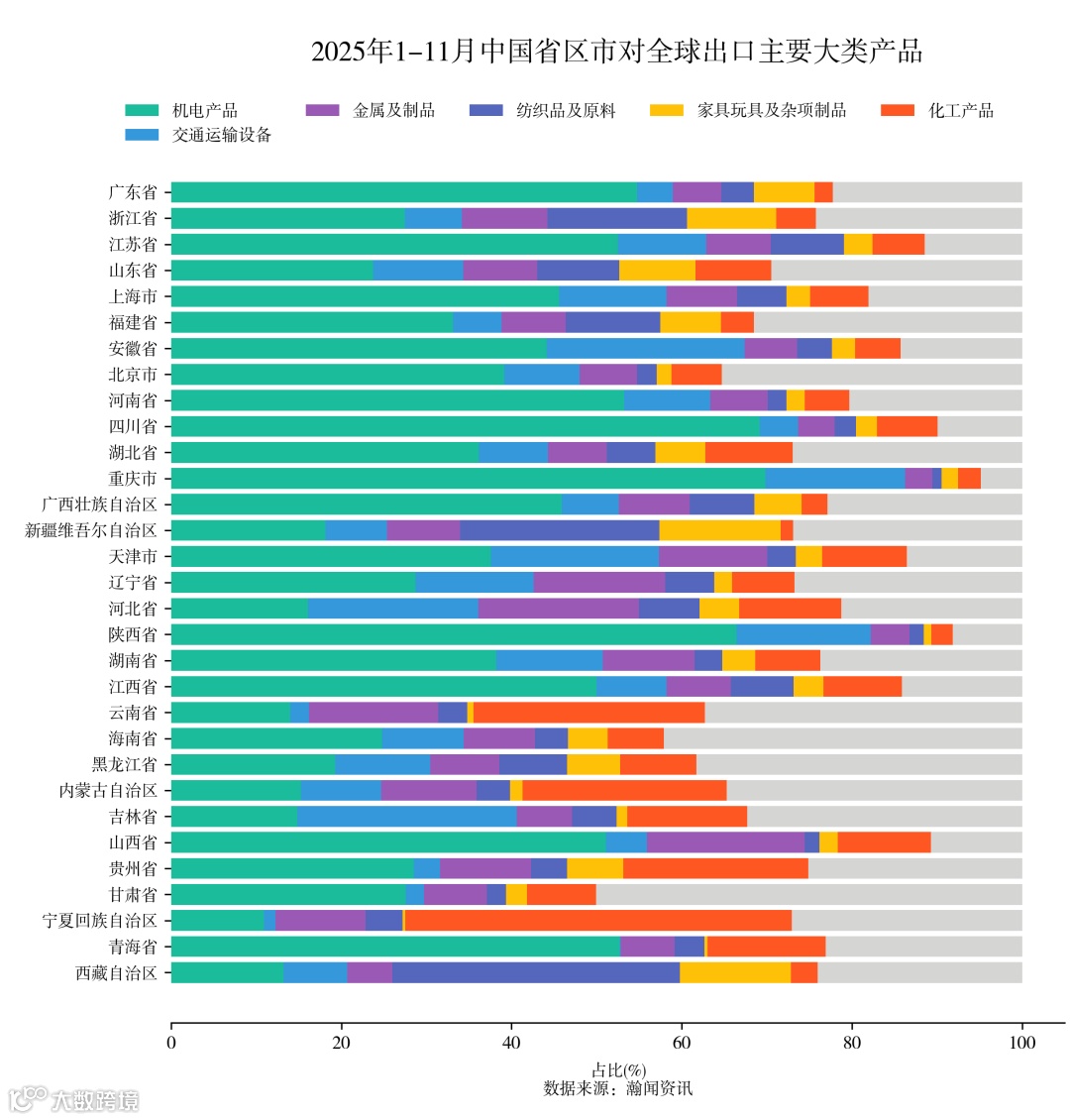 2025年1–11月中国省区市对全球出口主要大类产品

机电产品
金属及制品
纺织品及原料
家具玩具及杂项制品
化工产品
交通运输设备

广东省
浙江省
江苏省
山东省
上海市
福建省
安徽省
北京市
河南省
四川省
湖北省
重庆市
广西壮族自治区
新疆维吾尔自治区
天津市
辽宁省
河北省
陕西省
湖南省
江西省
云南省
海南省
黑龙江省
内蒙古自治区
吉林省
山西省
贵州省
甘肃省
宁夏回族自治区
青海省
西藏自治区

0
20
40
60
80
100

占比(%)
数据来源：瀚闻资讯

大数跨境